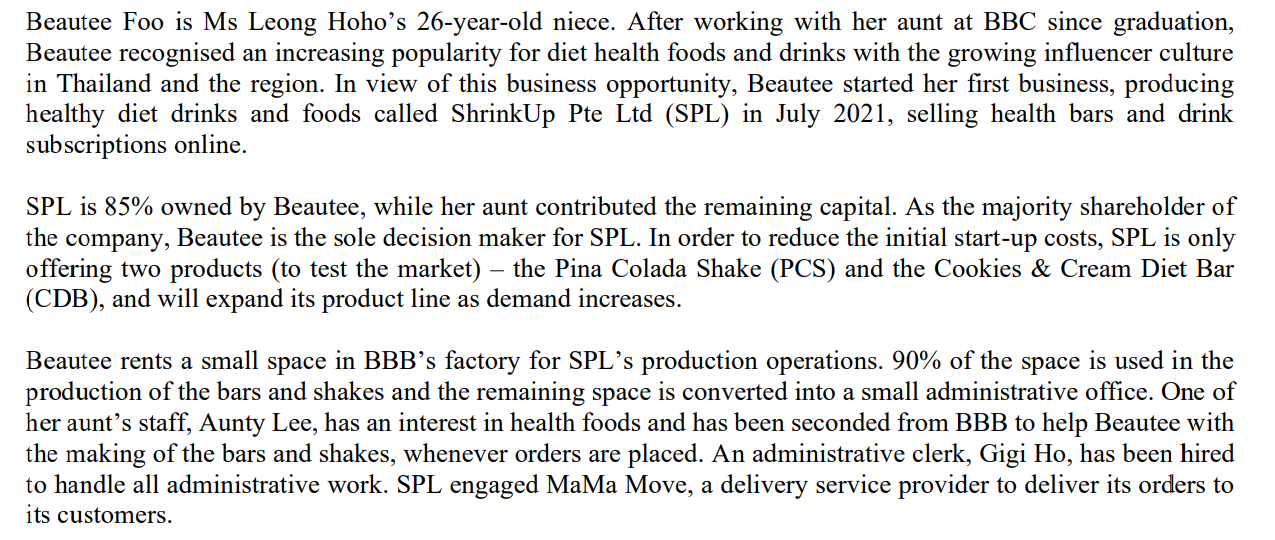 Beautee Foo is Ms Leong Hoho's 26-year-old niece. After working with her aunt at BBC since graduation, Beautee recognised an increasing popularity for diet health foods and drinks with the growing influencer culture in Thailand and the region. In view of this business opportunity, Beautee started her first business, producing healthy diet drinks and foods called ShrinkUp Pte Ltd (SPL) in July 2021, selling health bars and drink subscriptions online.

SPL is 85% owned by Beautee, while her aunt contributed the remaining capital. As the majority shareholder of the company, Beautee is the sole decision maker for SPL. In order to reduce the initial start-up costs, SPL is only offering two products (to test the market) – the Pina Colada Shake (PCS) and the Cookies & Cream Diet Bar (CDB), and will expand its product line as demand increases.

Beautee rents a small space in BBB's factory for SPL's production operations. 90% of the space is used in the production of the bars and shakes and the remaining space is converted into a small administrative office. One of her aunt's staff, Aunty Lee, has an interest in health foods and has been seconded from BBB to help Beautee with the making of the bars and shakes, whenever orders are placed. An administrative clerk, Gigi Ho, has been hired to handle all administrative work. SPL engaged MaMa Move, a delivery service provider to deliver its orders to its customers.